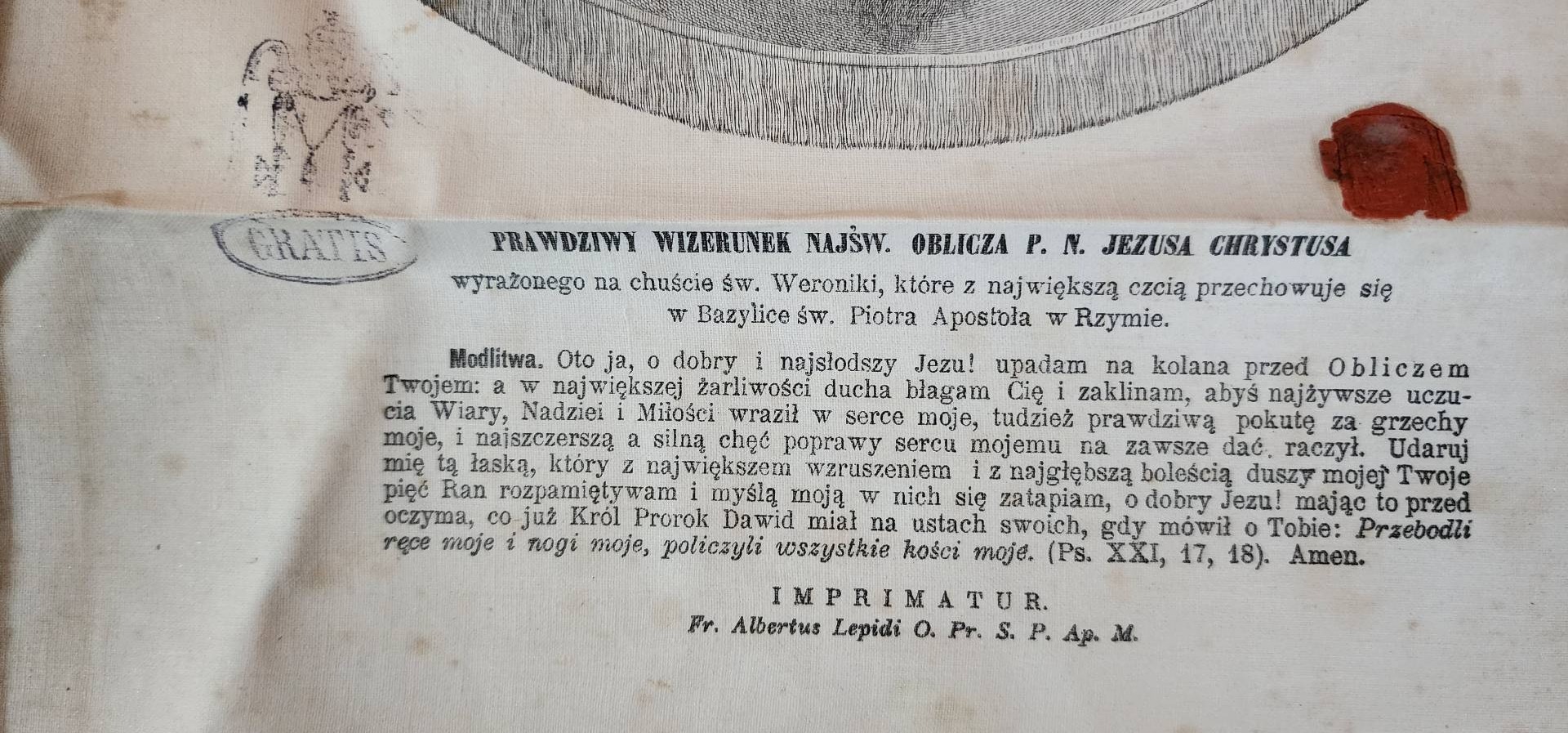 GRATIS

PRAWDZIWY WIZERUNEK NAJŚW. OBLICZA P. N. JEZUSA CHRYSTUSA

wyrażonego na chuście św. Weroniki, które z największą czcią przechowuje się w Bazylice św. Piotra Apostoła w Rzymie.

Modlitwa. Oto ja, o dobry i najsłodszy Jezu! upadam na kolana przed Obliczem Twojem: a w największej żarliwości ducha błagam Cię i zaklinam, abyś najżywsze uczucia Wiary, Nadziei i Miłości wraził w serce moje, tudzież prawdziwą pokutę za grzechy moje, i najszczerszą a silną chęć poprawy sercu mojemu na zawsze dać raczył. Udaruj mię tą łaską, który z największem wzruszeniem i z najgłębszą boleścią duszy mojej Twoje pięć Ran rozpamiętywam i myślą moją w nich się zatapiam, o dobry Jezu! mając to przed oczyma, co już Król Prorok Dawid miał na ustach swoich, gdy mówił o Tobie: Przebodli ręce moje i nogi moje, policzyli wszystkie kości moje. (Ps. XXI, 17, 18). Amen.

IMPRIMATUR.
Fr. Albertus Lepidi O. Pr. S. P. Ap. M.